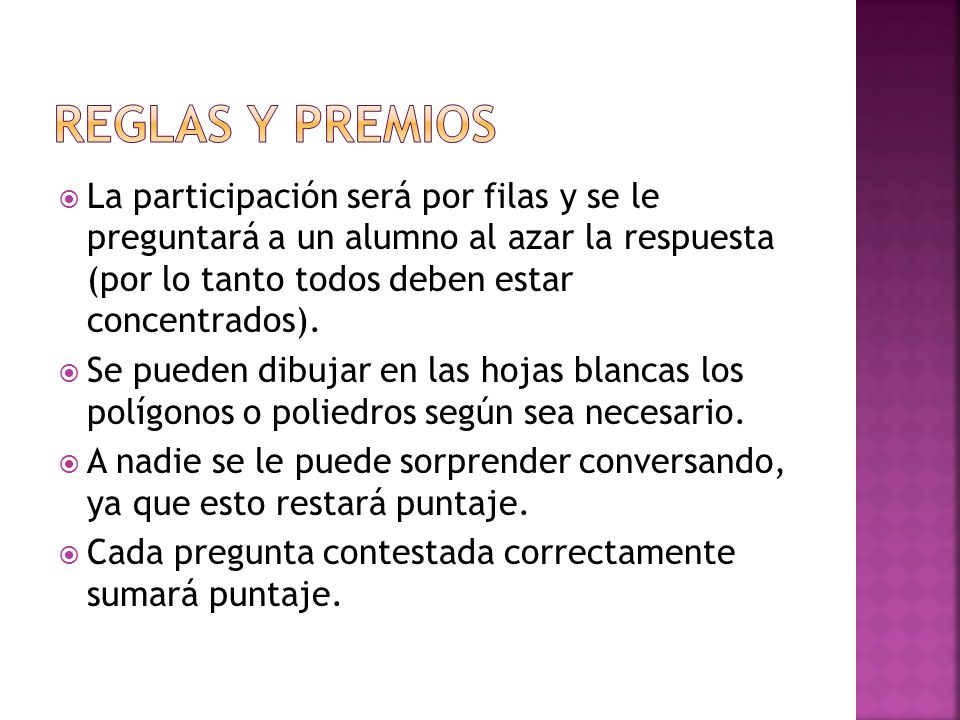 REGLAS Y PREMIOS

La participación será por filas y se le preguntará a un alumno al azar la respuesta (por lo tanto todos deben estar concentrados).

Se pueden dibujar en las hojas blancas los polígonos o poliedros según sea necesario.

A nadie se le puede sorprender conversando, ya que esto restará puntaje.

Cada pregunta contestada correctamente sumará puntaje.